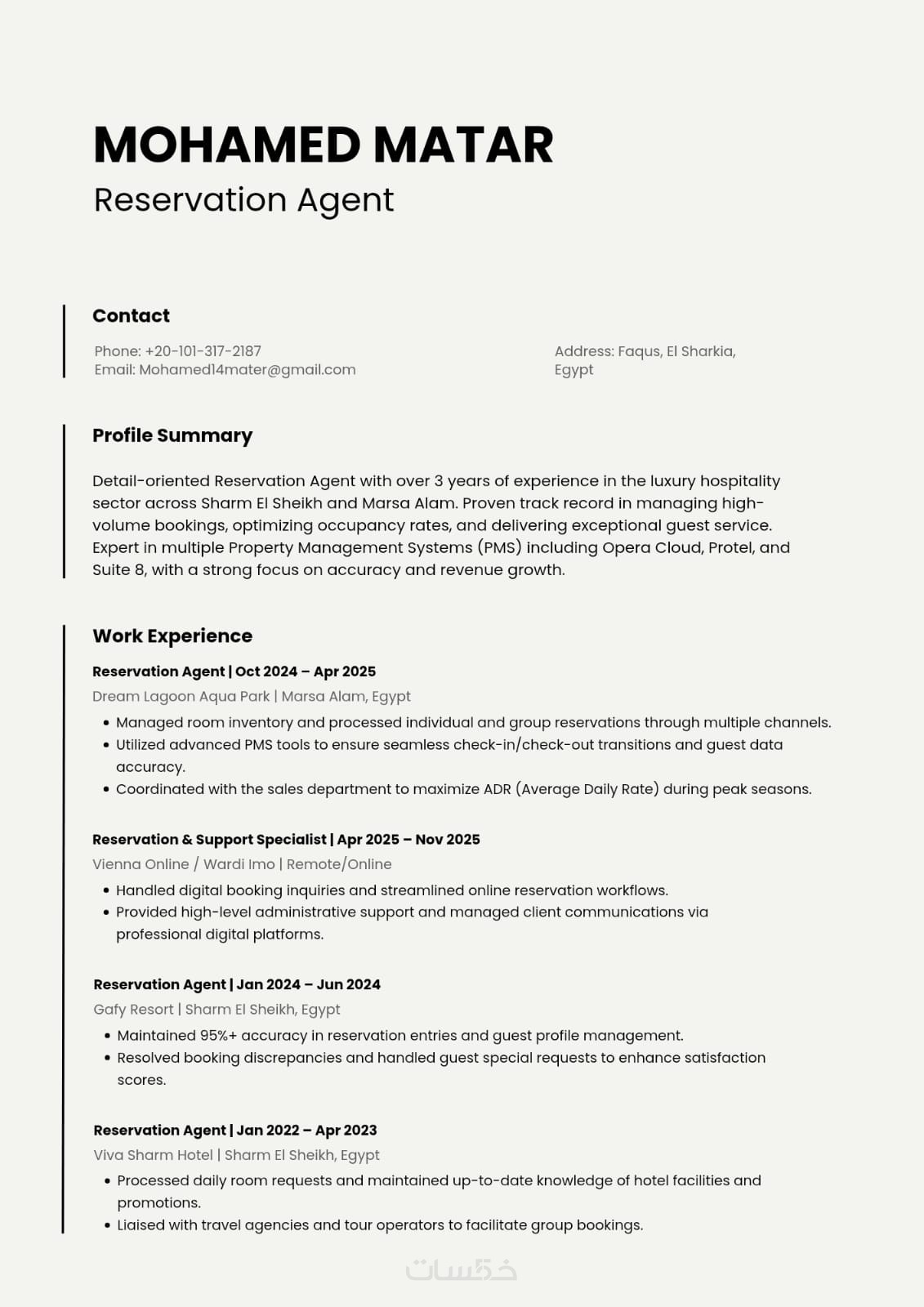 MOHAMED MATAR
Reservation Agent

Contact

Phone: +20-101-317-2187
Email: Mohamed14mater@gmail.com

Address: Faqus, El Sharkia, Egypt

Profile Summary

Detail-oriented Reservation Agent with over 3 years of experience in the luxury hospitality sector across Sharm El Sheikh and Marsa Alam. Proven track record in managing high-volume bookings, optimizing occupancy rates, and delivering exceptional guest service. Expert in multiple Property Management Systems (PMS) including Opera Cloud, Protel, and Suite 8, with a strong focus on accuracy and revenue growth.

Work Experience

Reservation Agent | Oct 2024 – Apr 2025
Dream Lagoon Aqua Park | Marsa Alam, Egypt
• Managed room inventory and processed individual and group reservations through multiple channels.
• Utilized advanced PMS tools to ensure seamless check-in/check-out transitions and guest data accuracy.
• Coordinated with the sales department to maximize ADR (Average Daily Rate) during peak seasons.

Reservation & Support Specialist | Apr 2025 – Nov 2025
Vienna Online / Wardi Imo | Remote/Online
• Handled digital booking inquiries and streamlined online reservation workflows.
• Provided high-level administrative support and managed client communications via professional digital platforms.

Reservation Agent | Jan 2024 – Jun 2024
Gafy Resort | Sharm El Sheikh, Egypt
• Maintained 95%+ accuracy in reservation entries and guest profile management.
• Resolved booking discrepancies and handled guest special requests to enhance satisfaction scores.

Reservation Agent | Jan 2022 – Apr 2023
Viva Sharm Hotel | Sharm El Sheikh, Egypt
• Processed daily room requests and maintained up-to-date knowledge of hotel facilities and promotions.
• Liaised with travel agencies and tour operators to facilitate group bookings.

خمسات